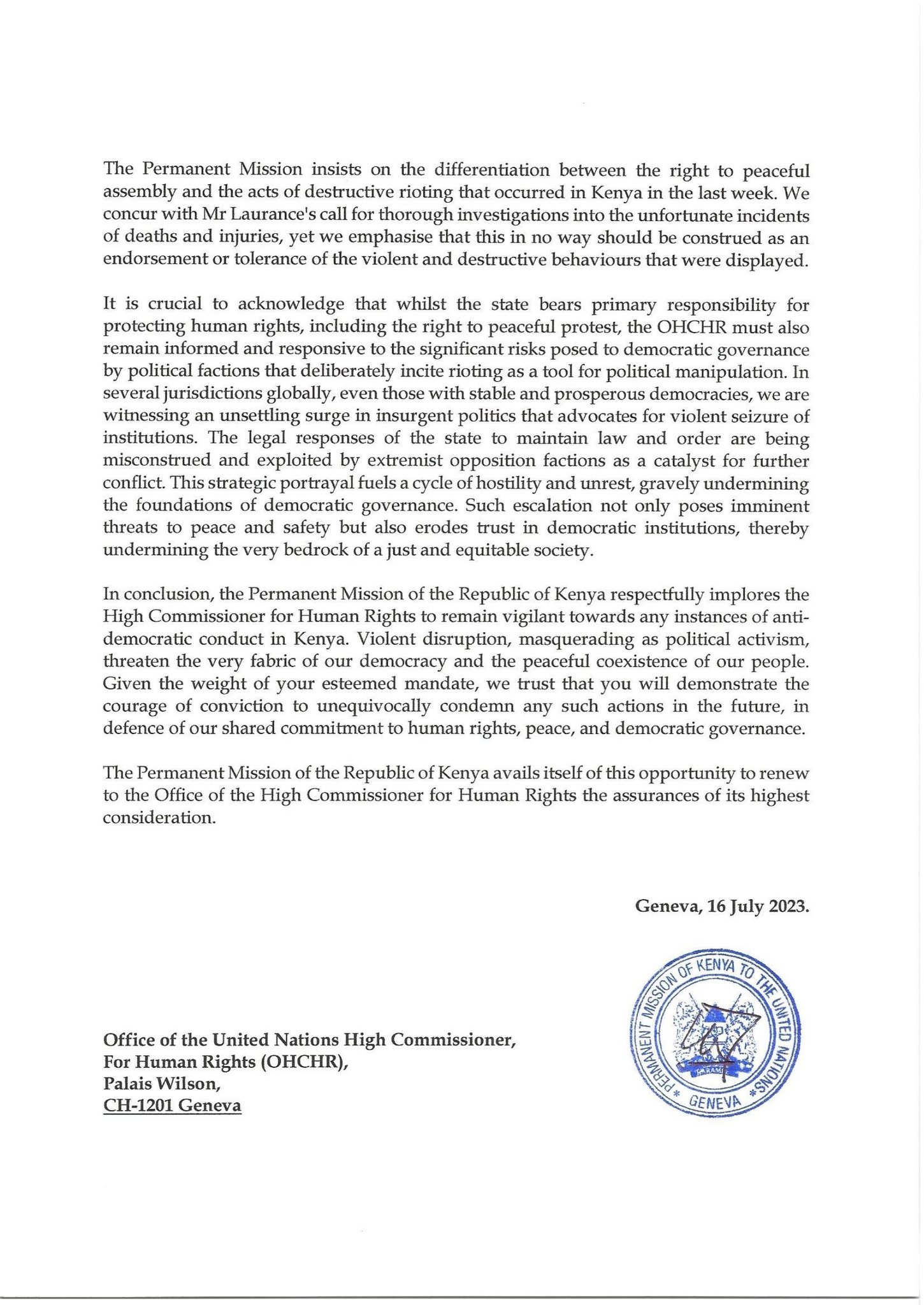 The Permanent Mission insists on the differentiation between the right to peaceful assembly and the acts of destructive rioting that occurred in Kenya in the last week. We concur with Mr Laurance's call for thorough investigations into the unfortunate incidents of deaths and injuries, yet we emphasise that this in no way should be construed as an endorsement or tolerance of the violent and destructive behaviours that were displayed.

It is crucial to acknowledge that whilst the state bears primary responsibility for protecting human rights, including the right to peaceful protest, the OHCHR must also remain informed and responsive to the significant risks posed to democratic governance by political factions that deliberately incite rioting as a tool for political manipulation. In several jurisdictions globally, even those with stable and prosperous democracies, we are witnessing an unsettling surge in insurgent politics that advocates for violent seizure of institutions. The legal responses of the state to maintain law and order are being misconstrued and exploited by extremist opposition factions as a catalyst for further conflict. This strategic portrayal fuels a cycle of hostility and unrest, gravely undermining the foundations of democratic governance. Such escalation not only poses imminent threats to peace and safety but also erodes trust in democratic institutions, thereby undermining the very bedrock of a just and equitable society.

In conclusion, the Permanent Mission of the Republic of Kenya respectfully implores the High Commissioner for Human Rights to remain vigilant towards any instances of anti-democratic conduct in Kenya. Violent disruption, masquerading as political activism, threaten the very fabric of our democracy and the peaceful coexistence of our people. Given the weight of your esteemed mandate, we trust that you will demonstrate the courage of conviction to unequivocally condemn any such actions in the future, in defence of our shared commitment to human rights, peace, and democratic governance.

The Permanent Mission of the Republic of Kenya avails itself of this opportunity to renew to the Office of the High Commissioner for Human Rights the assurances of its highest consideration.

Geneva, 16 July 2023.

PERMANENT MISSION OF KENYA TO THE UNITED NATIONS * GENEVA *

Office of the United Nations High Commissioner,
For Human Rights (OHCHR),
Palais Wilson,
CH-1201 Geneva